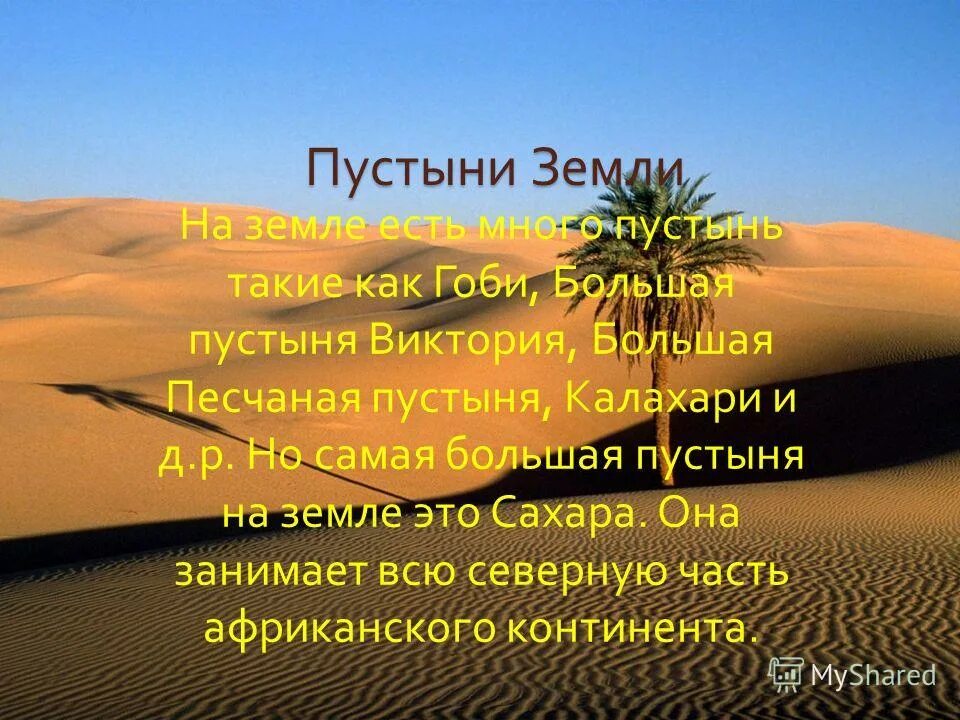 Пустыни Земли

На земле есть много пустынь такие как Гоби, Большая пустыня Виктория, Большая Песчаная пустыня, Калахари и д.р. Но самая большая пустыня на земле это Сахара. Она занимает всю северную часть африканского континента.

MyShared